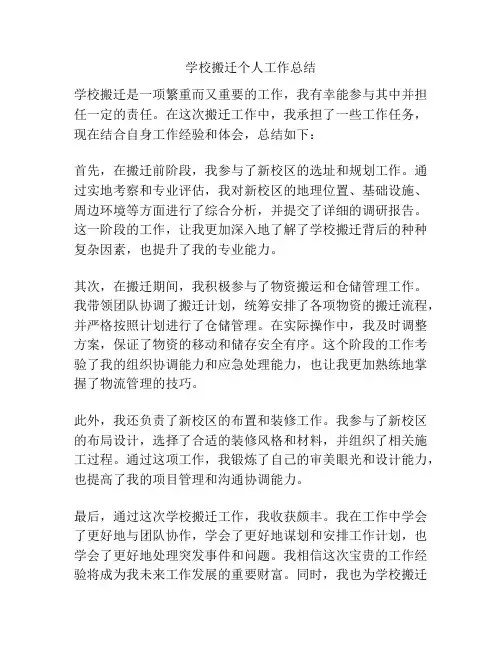 学校搬迁个人工作总结

学校搬迁是一项繁重而又重要的工作，我有幸能参与其中并担任一定的责任。在这次搬迁工作中，我承担了一些工作任务，现在结合自身工作经验和体会，总结如下：

首先，在搬迁前阶段，我参与了新校区的选址和规划工作。通过实地考察和专业评估，我对新校区的地理位置、基础设施、周边环境等方面进行了综合分析，并提交了详细的调研报告。这一阶段的工作，让我更加深入地了解了学校搬迁背后的种种复杂因素，也提升了我的专业能力。

其次，在搬迁期间，我积极参与了物资搬运和仓储管理工作。我带领团队协调了搬迁计划，统筹安排了各项物资的搬迁流程，并严格按照计划进行了仓储管理。在实际操作中，我及时调整方案，保证了物资的移动和储存安全有序。这个阶段的工作考验了我的组织协调能力和应急处理能力，也让我更加熟练地掌握了物流管理的技巧。

此外，我还负责了新校区的布置和装修工作。我参与了新校区的布局设计，选择了合适的装修风格和材料，并组织了相关施工过程。通过这项工作，我锻炼了自己的审美眼光和设计能力，也提高了我的项目管理和沟通协调能力。

最后，通过这次学校搬迁工作，我收获颇丰。我在工作中学会了更好地与团队协作，学会了更好地谋划和安排工作计划，也学会了更好地处理突发事件和问题。我相信这次宝贵的工作经验将成为我未来工作发展的重要财富。同时，我也为学校搬迁